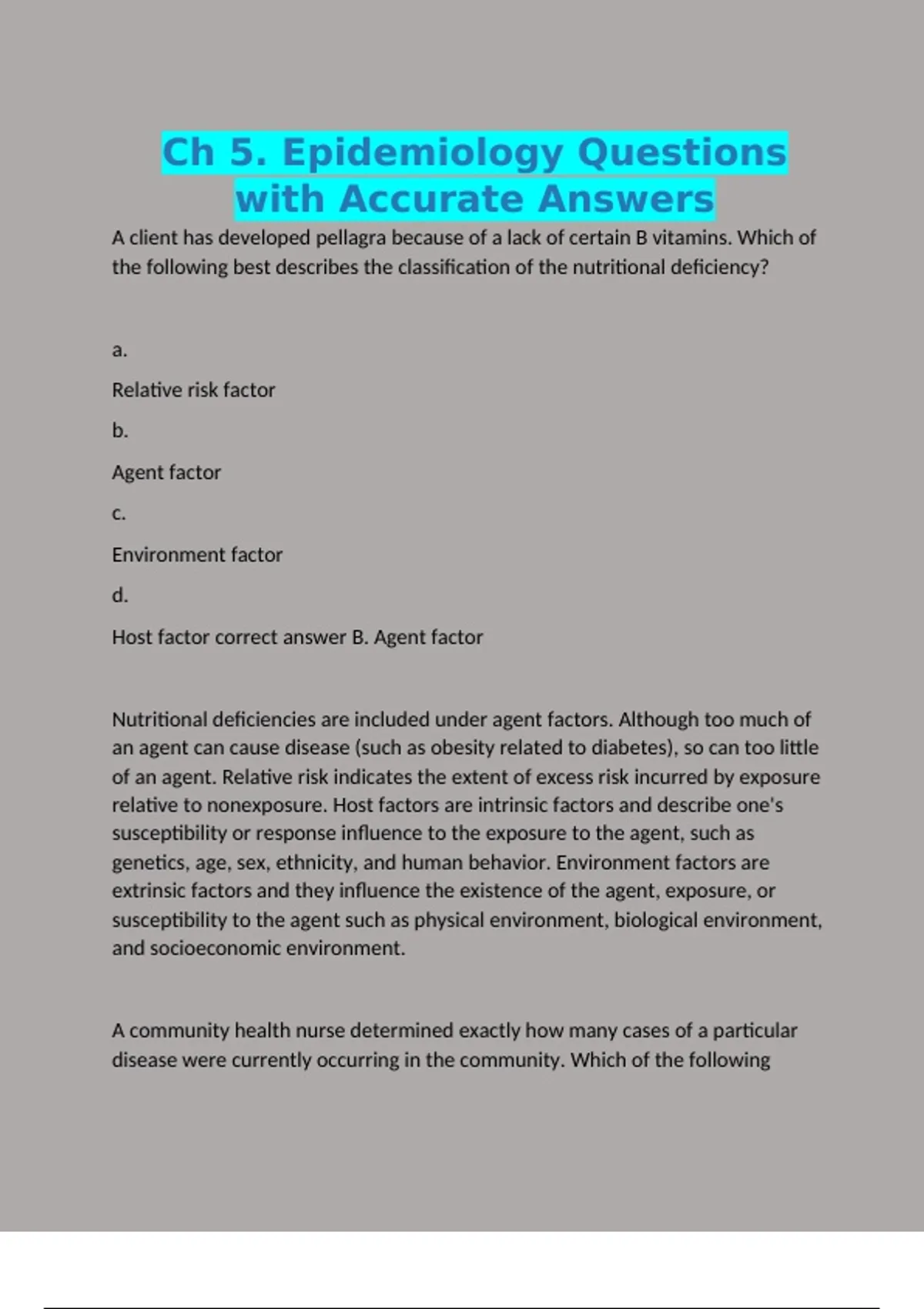 Ch 5. Epidemiology Questions with Accurate Answers

A client has developed pellagra because of a lack of certain B vitamins. Which of the following best describes the classification of the nutritional deficiency?

a.

Relative risk factor

b.

Agent factor

c.

Environment factor

d.

Host factor correct answer B. Agent factor

Nutritional deficiencies are included under agent factors. Although too much of an agent can cause disease (such as obesity related to diabetes), so can too little of an agent. Relative risk indicates the extent of excess risk incurred by exposure relative to nonexposure. Host factors are intrinsic factors and describe one's susceptibility or response influence to the exposure to the agent, such as genetics, age, sex, ethnicity, and human behavior. Environment factors are extrinsic factors and they influence the existence of the agent, exposure, or susceptibility to the agent such as physical environment, biological environment, and socioeconomic environment.

A community health nurse determined exactly how many cases of a particular disease were currently occurring in the community. Which of the following